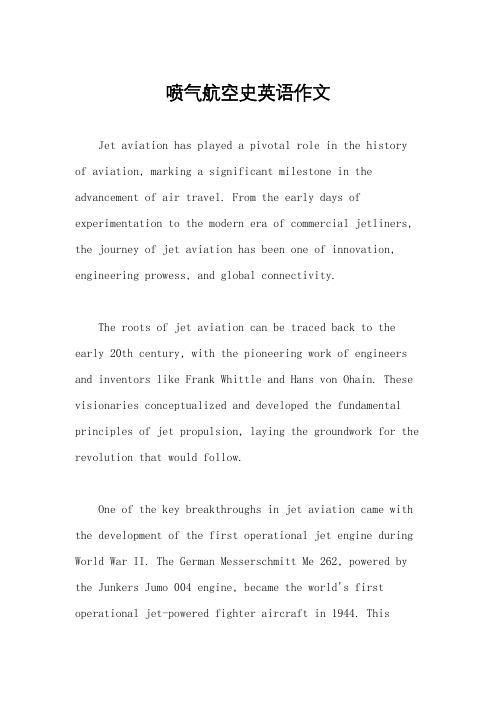 喷气航空史英语作文

Jet aviation has played a pivotal role in the history of aviation, marking a significant milestone in the advancement of air travel. From the early days of experimentation to the modern era of commercial jetliners, the journey of jet aviation has been one of innovation, engineering prowess, and global connectivity.

The roots of jet aviation can be traced back to the early 20th century, with the pioneering work of engineers and inventors like Frank Whittle and Hans von Ohain. These visionaries conceptualized and developed the fundamental principles of jet propulsion, laying the groundwork for the revolution that would follow.

One of the key breakthroughs in jet aviation came with the development of the first operational jet engine during World War II. The German Messerschmitt Me 262, powered by the Junkers Jumo 004 engine, became the world's first operational jet-powered fighter aircraft in 1944. This